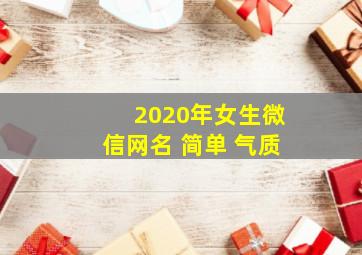 2020年女生微信网名 简单 气质